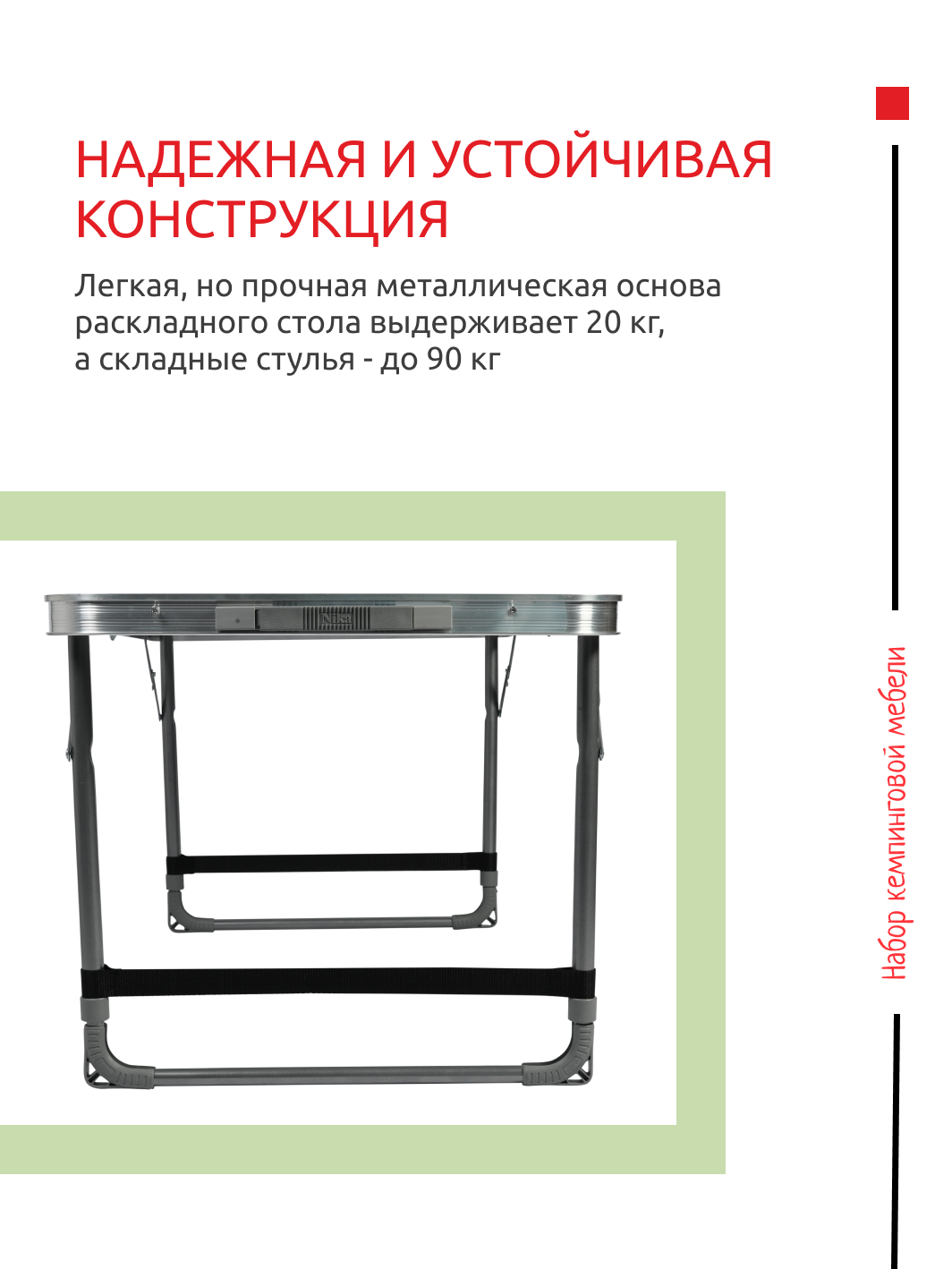 НАДЕЖНАЯ И УСТОЙЧИВАЯ КОНСТРУКЦИЯ

Легкая, но прочная металлическая основа раскладного стола выдерживает 20 кг, а складные стулья - до 90 кг

Набор кемпинговой мебели